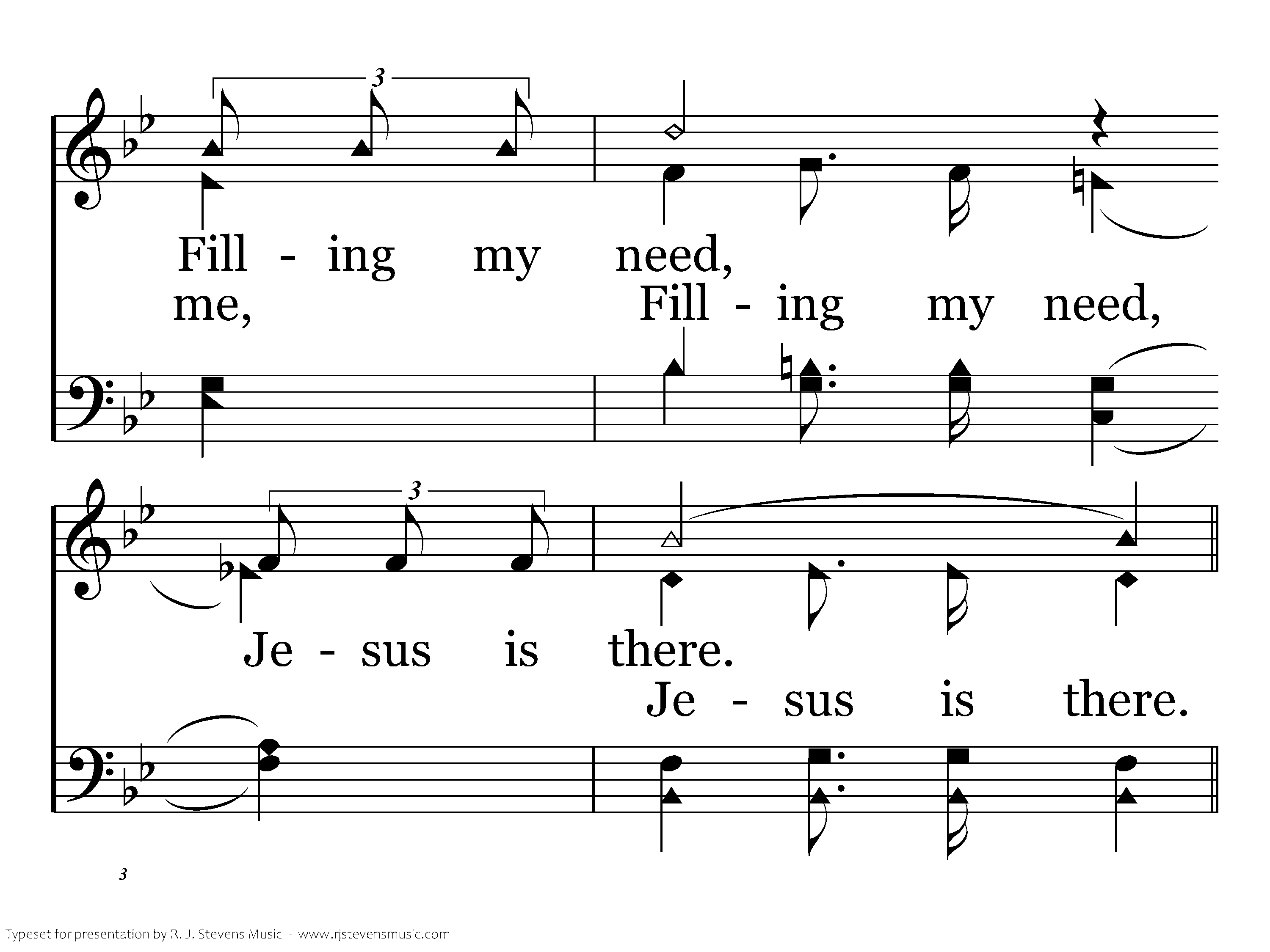 3

Fill - ing my need,

me, Fill - ing my need,

3

Je - sus is there.

Je - sus is there.

3

Typeset for presentation by R. J. Stevens Music - www.rjstevensmusic.com